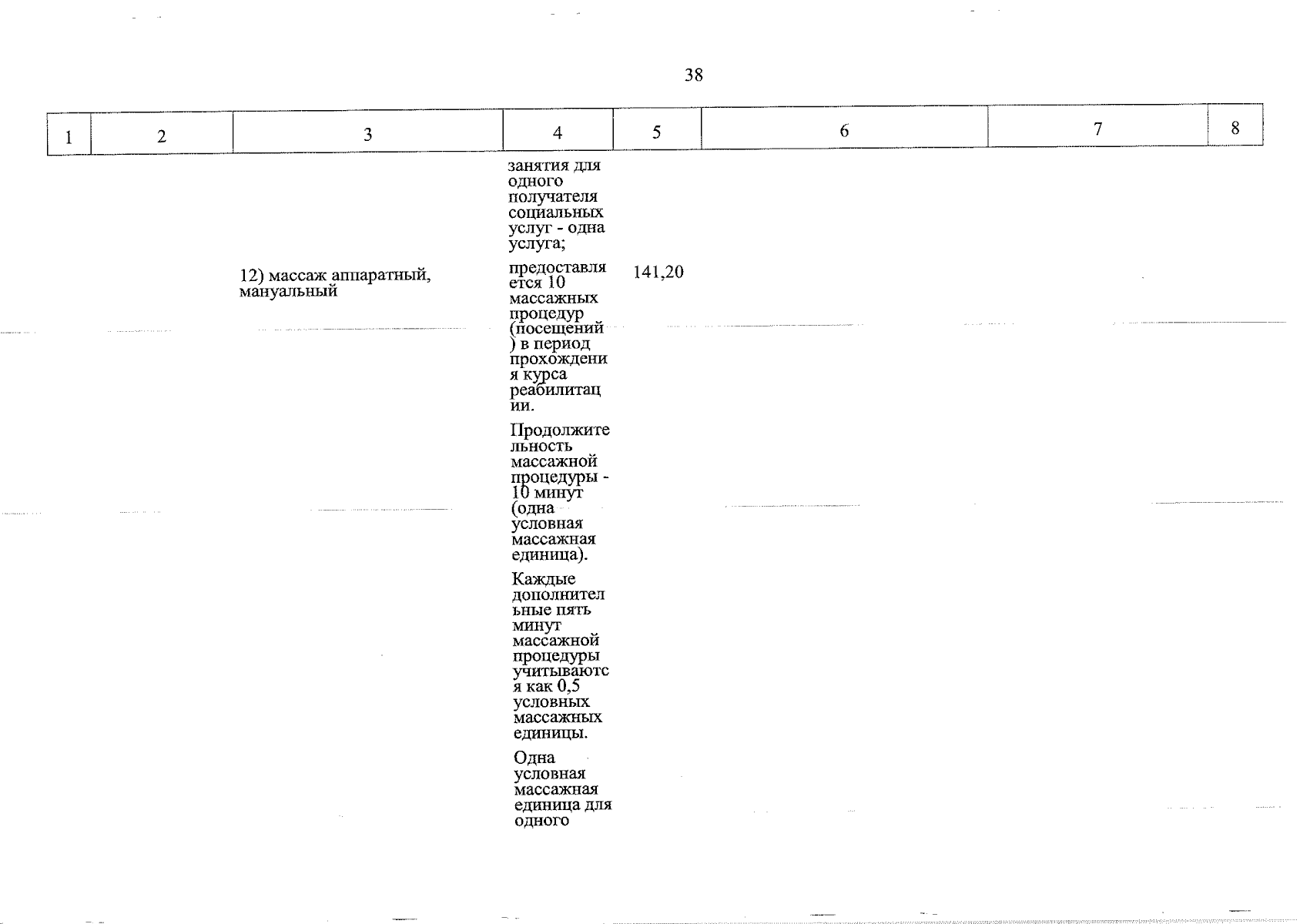 38

| 1 | 2 | 3 | 4 | 5 | 6 | 7 | 8 |
|---|---|---|---|---|---|---|---|
| | | | занятия для одного получателя социальных услуг - одна услуга; | | | | |
| | | 12) массаж аппаратный, мануальный | предоставляется 10 массажных процедур (посещений) в период прохождения курса реабилитации. Продолжительность массажной процедуры - 10 минут (одна условная массажная единица). Каждые дополнительные пять минут массажной процедуры учитываются как 0,5 условных массажных единицы. Одна условная массажная единица для одного | 141,20 | | | |